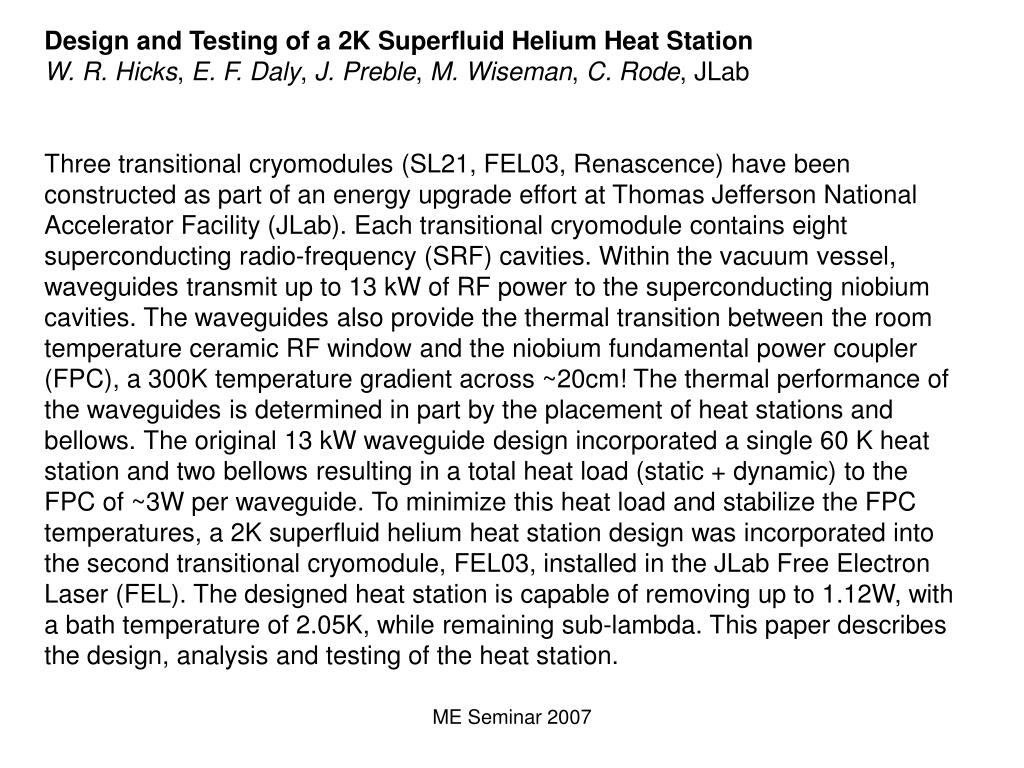 Design and Testing of a 2K Superfluid Helium Heat Station
W. R. Hicks, E. F. Daly, J. Preble, M. Wiseman, C. Rode, JLab

Three transitional cryomodules (SL21, FEL03, Renascence) have been constructed as part of an energy upgrade effort at Thomas Jefferson National Accelerator Facility (JLab). Each transitional cryomodule contains eight superconducting radio-frequency (SRF) cavities. Within the vacuum vessel, waveguides transmit up to 13 kW of RF power to the superconducting niobium cavities. The waveguides also provide the thermal transition between the room temperature ceramic RF window and the niobium fundamental power coupler (FPC), a 300K temperature gradient across ~20cm! The thermal performance of the waveguides is determined in part by the placement of heat stations and bellows. The original 13 kW waveguide design incorporated a single 60 K heat station and two bellows resulting in a total heat load (static + dynamic) to the FPC of ~3W per waveguide. To minimize this heat load and stabilize the FPC temperatures, a 2K superfluid helium heat station design was incorporated into the second transitional cryomodule, FEL03, installed in the JLab Free Electron Laser (FEL). The designed heat station is capable of removing up to 1.12W, with a bath temperature of 2.05K, while remaining sub-lambda. This paper describes the design, analysis and testing of the heat station.

ME Seminar 2007